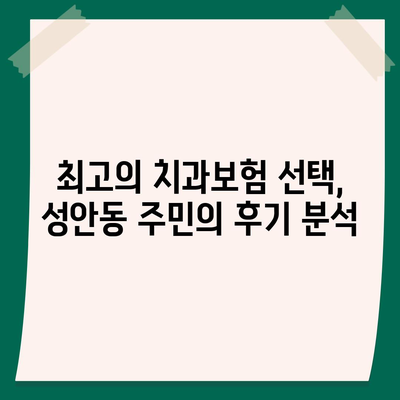 최고의 치과보험 선택,
성안동 주민의 후기 분석